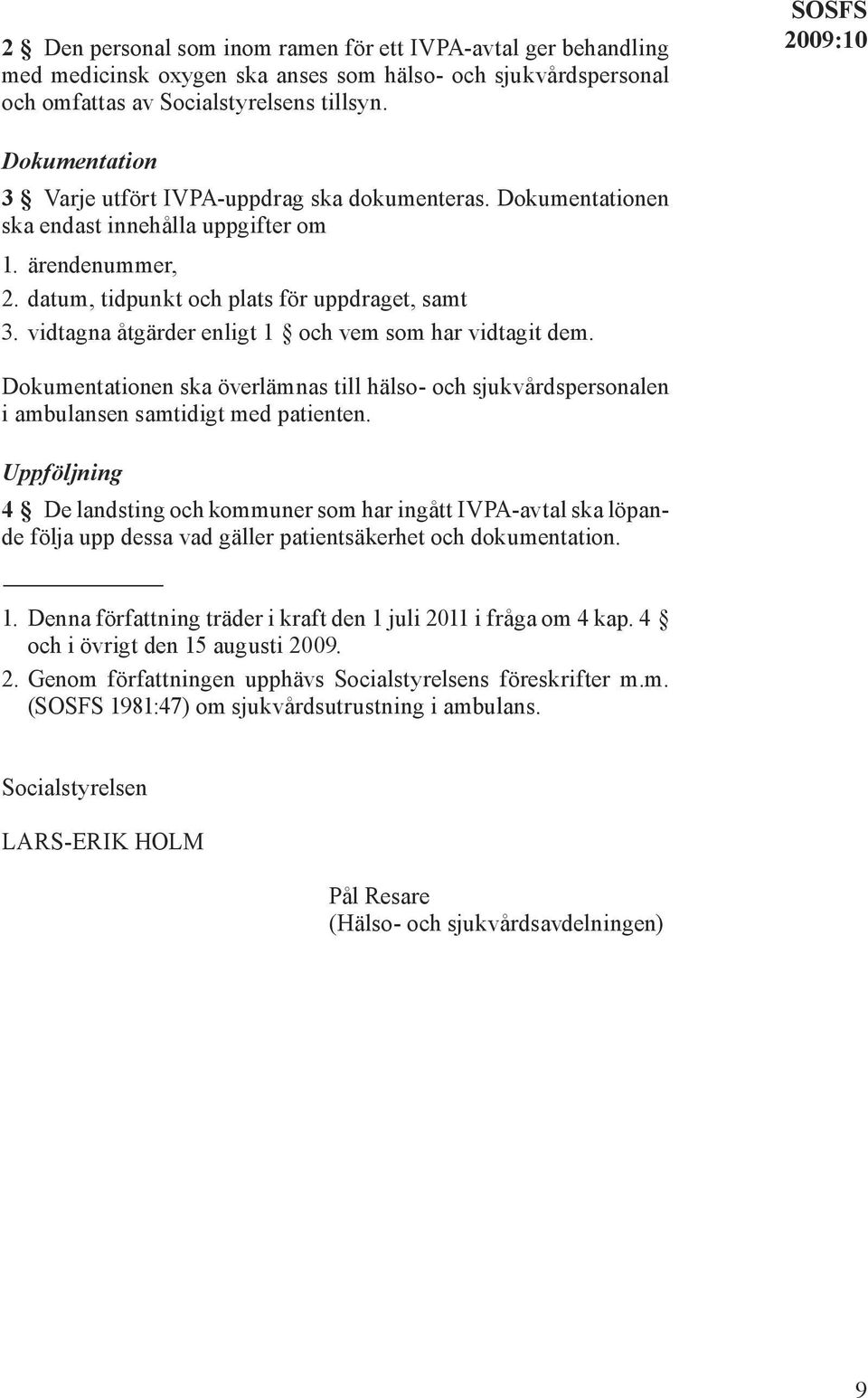 SOSFS 2009:10

2 § Den personal som inom ramen för ett IVPA-avtal ger behandling med medicinsk oxygen ska anses som hälso- och sjukvårdspersonal och omfattas av Socialstyrelsens tillsyn.

Dokumentation

3 § Varje utfört IVPA-uppdrag ska dokumenteras. Dokumentationen ska endast innehålla uppgifter om

1. ärendenummer,
2. datum, tidpunkt och plats för uppdraget, samt
3. vidtagna åtgärder enligt 1 § och vem som har vidtagit dem.

Dokumentationen ska överlämnas till hälso- och sjukvårdspersonalen i ambulansen samtidigt med patienten.

Uppföljning

4 § De landsting och kommuner som har ingått IVPA-avtal ska löpande följa upp dessa vad gäller patientsäkerhet och dokumentation.

1. Denna författning träder i kraft den 1 juli 2011 i fråga om 4 kap. 4 § och i övrigt den 15 augusti 2009.
2. Genom författningen upphävs Socialstyrelsens föreskrifter m.m. (SOSFS 1981:47) om sjukvårdsutrustning i ambulans.

Socialstyrelsen

LARS-ERIK HOLM

Pål Resare
(Hälso- och sjukvårdsavdelningen)

9